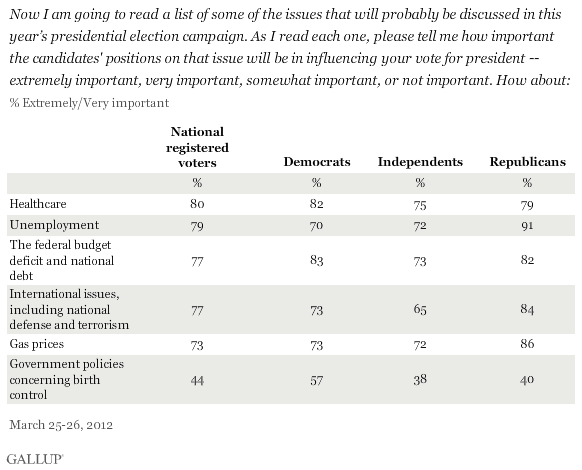 Now I am going to read a list of some of the issues that will probably be discussed in this year's presidential election campaign. As I read each one, please tell me how important the candidates' positions on that issue will be in influencing your vote for president -- extremely important, very important, somewhat important, or not important. How about:

% Extremely/Very important

| | National registered voters | Democrats | Independents | Republicans |
|---|---|---|---|---|
| | % | % | % | % |
| Healthcare | 80 | 82 | 75 | 79 |
| Unemployment | 79 | 70 | 72 | 91 |
| The federal budget deficit and national debt | 77 | 83 | 73 | 82 |
| International issues, including national defense and terrorism | 77 | 73 | 65 | 84 |
| Gas prices | 73 | 73 | 72 | 86 |
| Government policies concerning birth control | 44 | 57 | 38 | 40 |

March 25-26, 2012

GALLUP